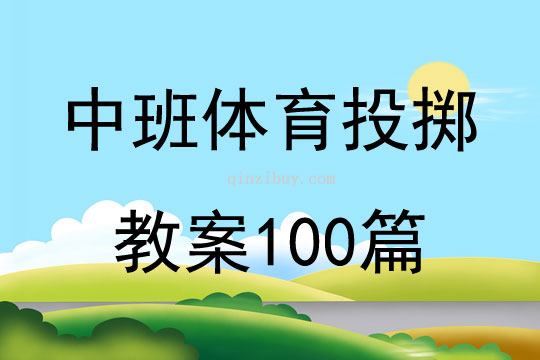 中班体育投掷

qinzibuy.com

教案100篇